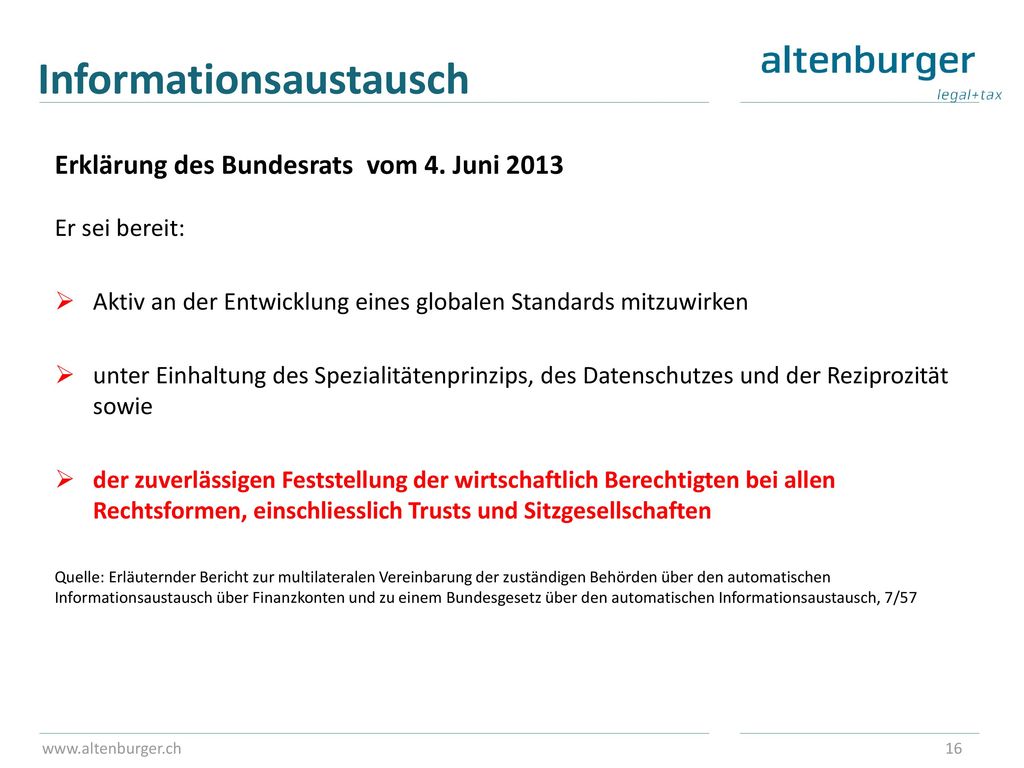 Informationsaustausch

altenburger
legal+tax

Erklärung des Bundesrats vom 4. Juni 2013

Er sei bereit:

➢ Aktiv an der Entwicklung eines globalen Standards mitzuwirken

➢ unter Einhaltung des Spezialitätenprinzips, des Datenschutzes und der Reziprozität sowie

➢ der zuverlässigen Feststellung der wirtschaftlich Berechtigten bei allen Rechtsformen, einschliesslich Trusts und Sitzgesellschaften

Quelle: Erläuternder Bericht zur multilateralen Vereinbarung der zuständigen Behörden über den automatischen Informationsaustausch über Finanzkonten und zu einem Bundesgesetz über den automatischen Informationsaustausch, 7/57

www.altenburger.ch

16